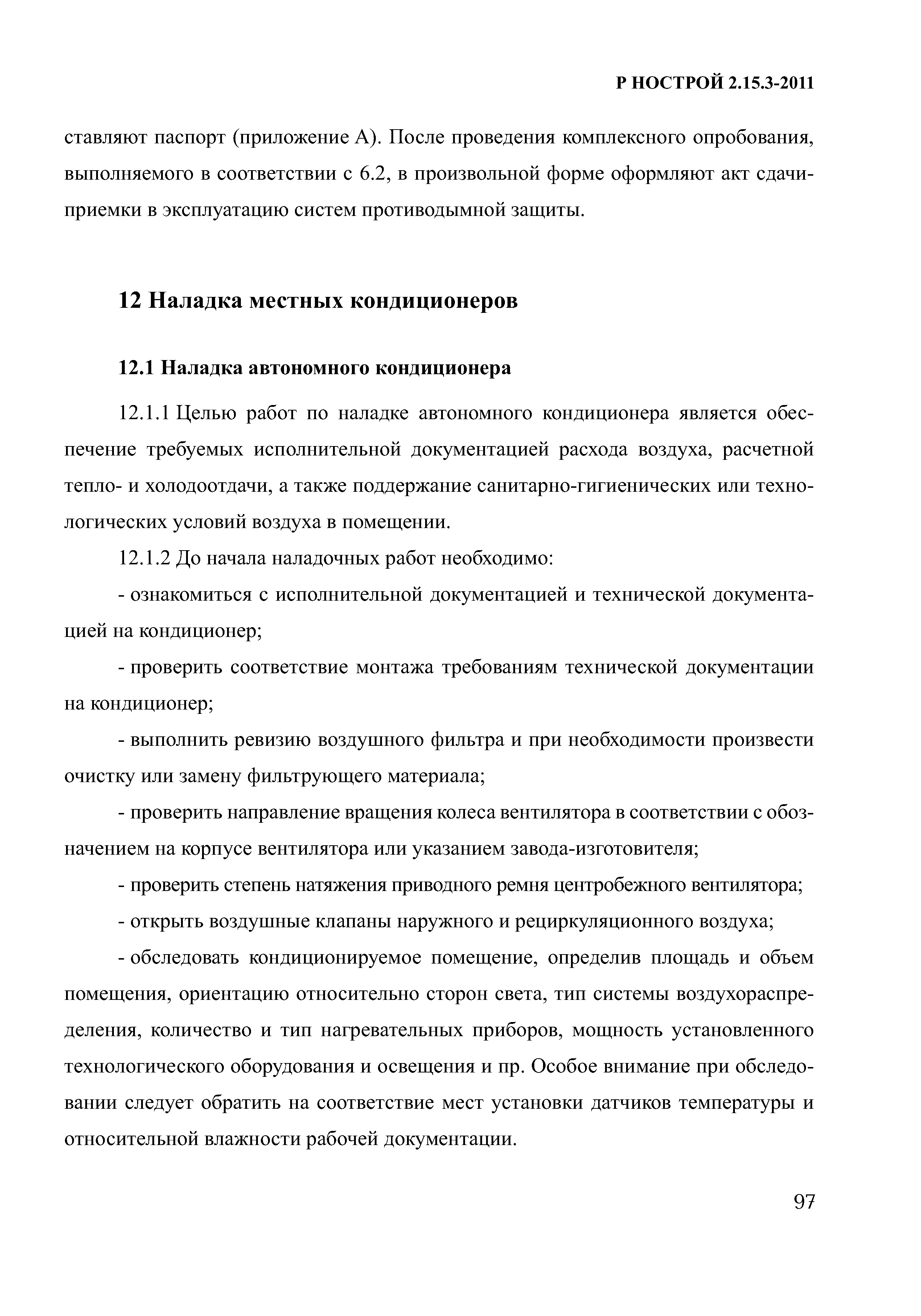 Р НОСТРОЙ 2.15.3-2011

ставляют паспорт (приложение А). После проведения комплексного опробования, выполняемого в соответствии с 6.2, в произвольной форме оформляют акт сдачи-приемки в эксплуатацию систем противодымной защиты.

12 Наладка местных кондиционеров

12.1 Наладка автономного кондиционера

12.1.1 Целью работ по наладке автономного кондиционера является обеспечение требуемых исполнительной документацией расхода воздуха, расчетной тепло- и холодоотдачи, а также поддержание санитарно-гигиенических или технологических условий воздуха в помещении.

12.1.2 До начала наладочных работ необходимо:

- ознакомиться с исполнительной документацией и технической документацией на кондиционер;

- проверить соответствие монтажа требованиям технической документации на кондиционер;

- выполнить ревизию воздушного фильтра и при необходимости произвести очистку или замену фильтрующего материала;

- проверить направление вращения колеса вентилятора в соответствии с обозначением на корпусе вентилятора или указанием завода-изготовителя;

- проверить степень натяжения приводного ремня центробежного вентилятора;

- открыть воздушные клапаны наружного и рециркуляционного воздуха;

- обследовать кондиционируемое помещение, определив площадь и объем помещения, ориентацию относительно сторон света, тип системы воздухораспределения, количество и тип нагревательных приборов, мощность установленного технологического оборудования и освещения и пр. Особое внимание при обследовании следует обратить на соответствие мест установки датчиков температуры и относительной влажности рабочей документации.

97